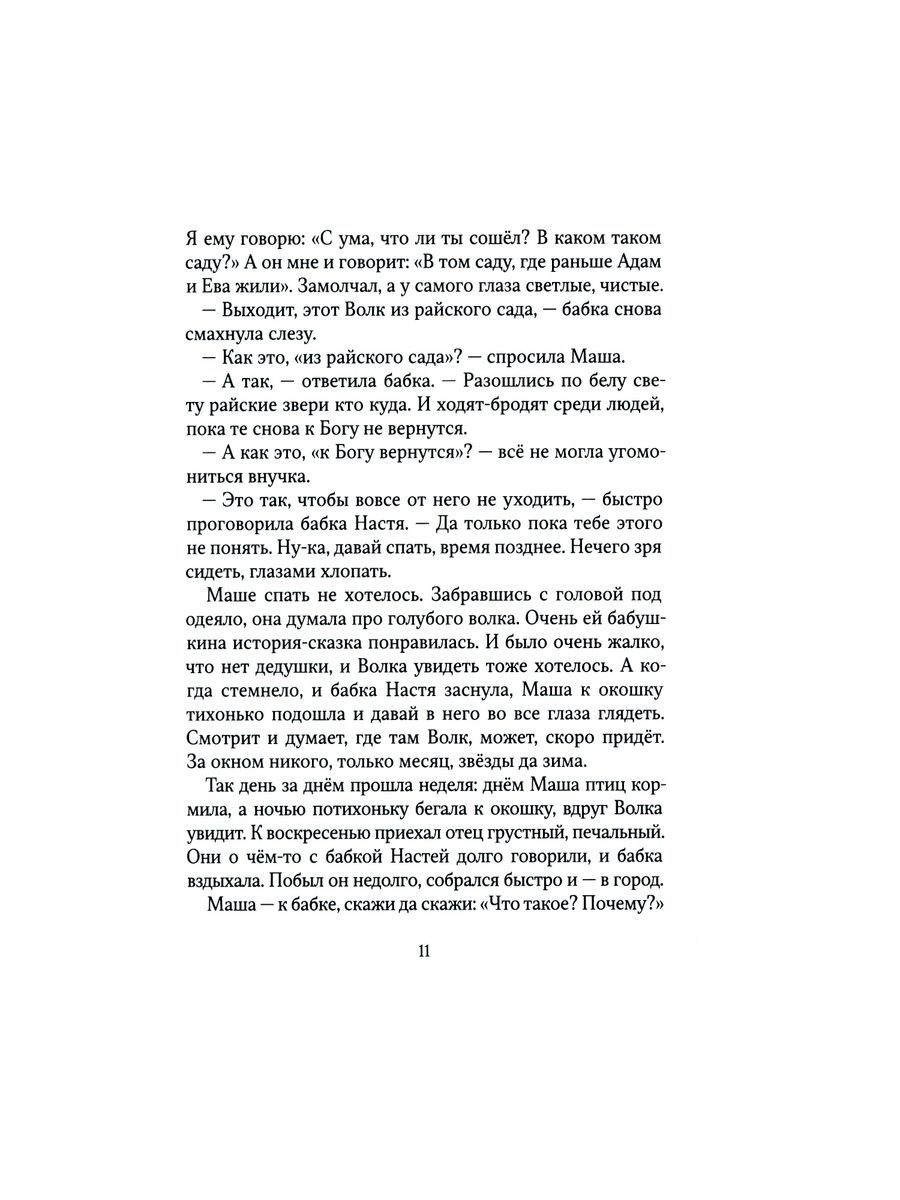 Я ему говорю: «С ума, что ли ты сошёл? В каком таком саду?» А он мне и говорит: «В том саду, где раньше Адам и Ева жили». Замолчал, а у самого глаза светлые, чистые.

— Выходит, этот Волк из райского сада, — бабка снова смахнула слезу.

— Как это, «из райского сада»? — спросила Маша.

— А так, — ответила бабка. — Разошлись по белу свету райские звери кто куда. И ходят-бродят среди людей, пока те снова к Богу не вернутся.

— А как это, «к Богу вернутся»? — всё не могла угомониться внучка.

— Это так, чтобы вовсе от него не уходить, — быстро проговорила бабка Настя. — Да только пока тебе этого не понять. Ну-ка, давай спать, время позднее. Нечего зря сидеть, глазами хлопать.

Маше спать не хотелось. Забравшись с головой под одеяло, она думала про голубого волка. Очень ей бабушкина история-сказка понравилась. И было очень жалко, что нет дедушки, и Волка увидеть тоже хотелось. А когда стемнело, и бабка Настя заснула, Маша к окошку тихонько подошла и давай в него во все глаза глядеть. Смотрит и думает, где там Волк, может, скоро придёт. За окном никого, только месяц, звёзды да зима.

Так день за днём прошла неделя: днём Маша птиц кормила, а ночью потихоньку бегала к окошку, вдруг Волка увидит. К воскресенью приехал отец грустный, печальный. Они о чём-то с бабкой Настей долго говорили, и бабка вздыхала. Побыл он недолго, собрался быстро и — в город.

Маша — к бабке, скажи да скажи: «Что такое? Почему?»

11